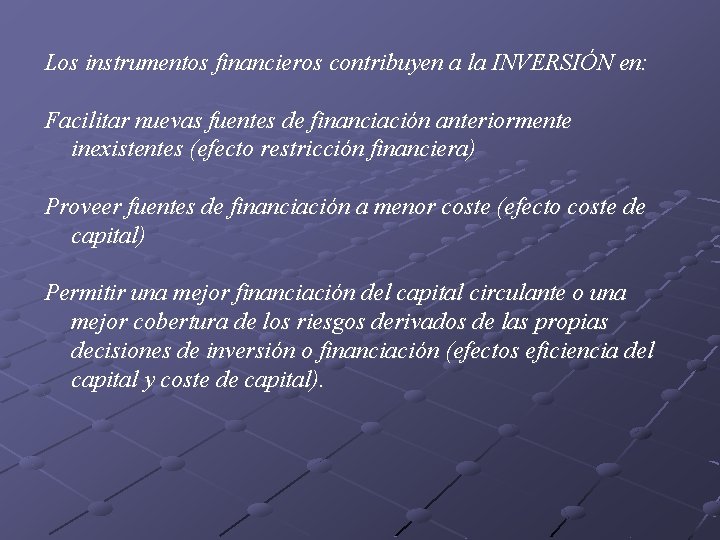 Los instrumentos financieros contribuyen a la INVERSIÓN en:

Facilitar nuevas fuentes de financiación anteriormente inexistentes (efecto restricción financiera)

Proveer fuentes de financiación a menor coste (efecto coste de capital)

Permitir una mejor financiación del capital circulante o una mejor cobertura de los riesgos derivados de las propias decisiones de inversión o financiación (efectos eficiencia del capital y coste de capital).